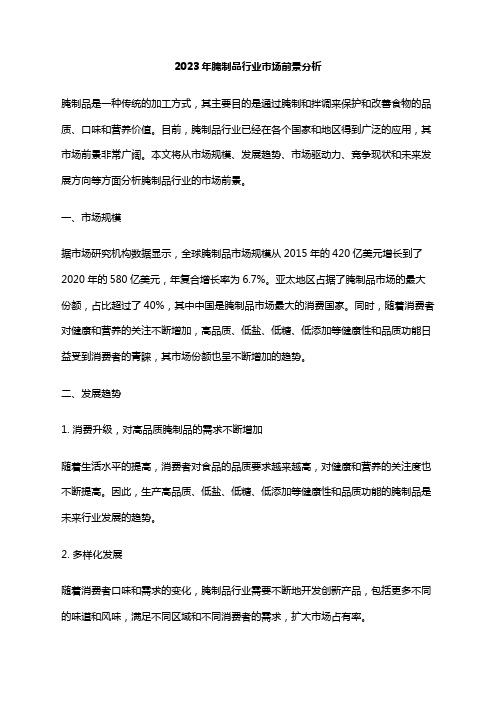 2023年腌制品行业市场前景分析

腌制品是一种传统的加工方式，其主要目的是通过腌制和拌调来保护和改善食物的品质、口味和营养价值。目前，腌制品行业已经在各个国家和地区得到广泛的应用，其市场前景非常广阔。本文将从市场规模、发展趋势、市场驱动力、竞争现状和未来发展方向等方面分析腌制品行业的市场前景。

一、市场规模

据市场研究机构数据显示，全球腌制品市场规模从 2015 年的 420 亿美元增长到了 2020 年的 580 亿美元，年复合增长率为 6.7%。亚太地区占据了腌制品市场的最大份额，占比超过了 40%，其中中国是腌制品市场最大的消费国家。同时，随着消费者对健康和营养的关注不断增加，高品质、低盐、低糖、低添加等健康性和品质功能日益受到消费者的青睐，其市场份额也呈不断增加的趋势。

二、发展趋势

1. 消费升级，对高品质腌制品的需求不断增加

随着生活水平的提高，消费者对食品的品质要求越来越高，对健康和营养的关注度也不断提高。因此，生产高品质、低盐、低糖、低添加等健康性和品质功能的腌制品是未来行业发展的趋势。

2. 多样化发展

随着消费者口味和需求的变化，腌制品行业需要不断地开发创新产品，包括更多不同的味道和风味，满足不同区域和不同消费者的需求，扩大市场占有率。